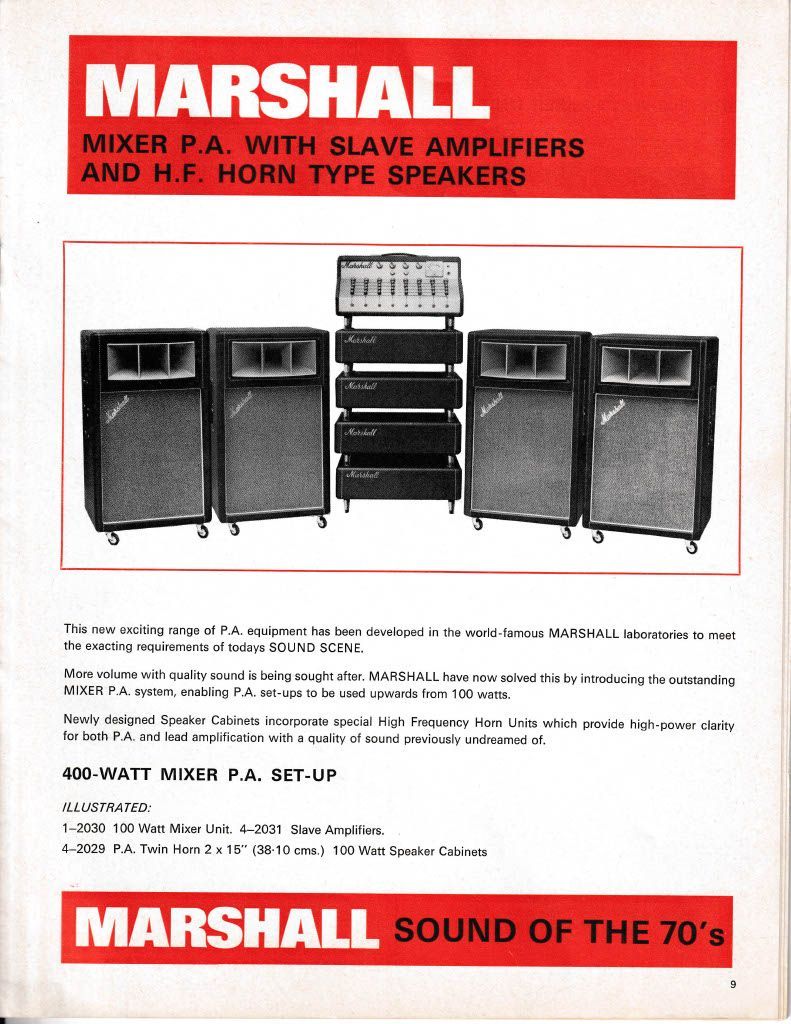 MARSHALL
MIXER P.A. WITH SLAVE AMPLIFIERS AND H.F. HORN TYPE SPEAKERS

Marshall

Marshall

Marshall

Marshall

Marshall

Marshall

Marshall

Marshall

Marshall

This new exciting range of P.A. equipment has been developed in the world-famous MARSHALL laboratories to meet the exacting requirements of todays SOUND SCENE.

More volume with quality sound is being sought after. MARSHALL have now solved this by introducing the outstanding MIXER P.A. system, enabling P.A. set-ups to be used upwards from 100 watts.

Newly designed Speaker Cabinets incorporate special High Frequency Horn Units which provide high-power clarity for both P.A. and lead amplification with a quality of sound previously undreamed of.

400-WATT MIXER P.A. SET-UP

ILLUSTRATED:
1–2030 100 Watt Mixer Unit. 4–2031 Slave Amplifiers.
4–2029 P.A. Twin Horn 2 x 15" (38·10 cms.) 100 Watt Speaker Cabinets

MARSHALL SOUND OF THE 70's

9